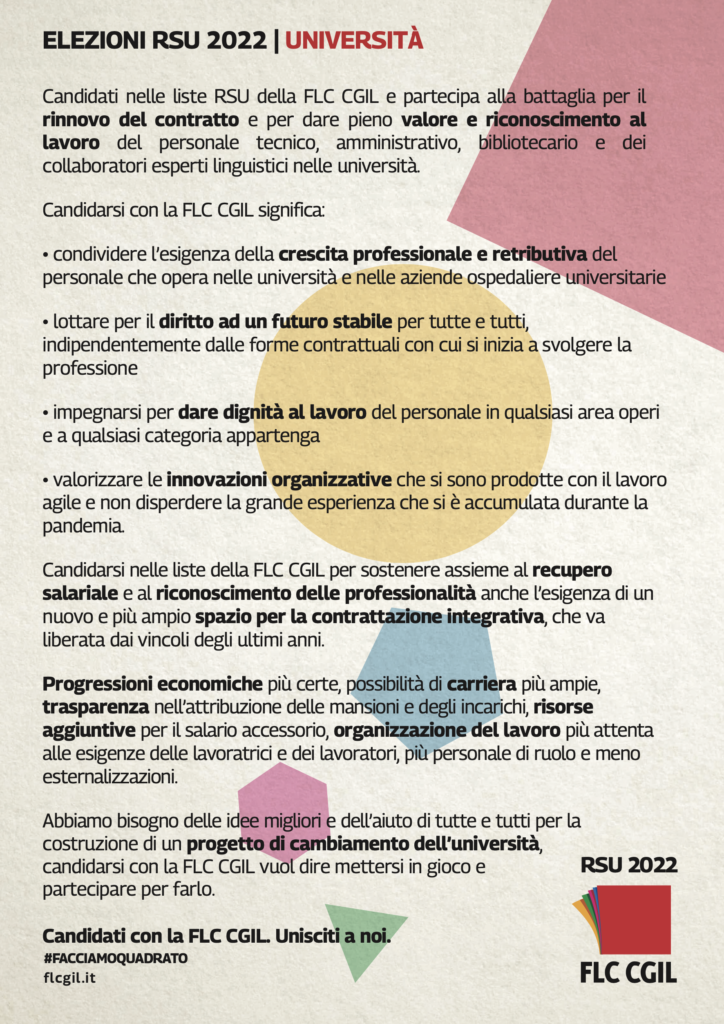 ELEZIONI RSU 2022 | UNIVERSITÀ

Candidati nelle liste RSU della FLC CGIL e partecipa alla battaglia per il rinnovo del contratto e per dare pieno valore e riconoscimento al lavoro del personale tecnico, amministrativo, bibliotecario e dei collaboratori esperti linguistici nelle università.

Candidarsi con la FLC CGIL significa:

• condividere l'esigenza della crescita professionale e retributiva del personale che opera nelle università e nelle aziende ospedaliere universitarie

• lottare per il diritto ad un futuro stabile per tutte e tutti, indipendentemente dalle forme contrattuali con cui si inizia a svolgere la professione

• impegnarsi per dare dignità al lavoro del personale in qualsiasi area operi e a qualsiasi categoria appartenga

• valorizzare le innovazioni organizzative che si sono prodotte con il lavoro agile e non disperdere la grande esperienza che si è accumulata durante la pandemia.

Candidarsi nelle liste della FLC CGIL per sostenere assieme al recupero salariale e al riconoscimento delle professionalità anche l'esigenza di un nuovo e più ampio spazio per la contrattazione integrativa, che va liberata dai vincoli degli ultimi anni.

Progressioni economiche più certe, possibilità di carriera più ampie, trasparenza nell'attribuzione delle mansioni e degli incarichi, risorse aggiuntive per il salario accessorio, organizzazione del lavoro più attenta alle esigenze delle lavoratrici e dei lavoratori, più personale di ruolo e meno esternalizzazioni.

Abbiamo bisogno delle idee migliori e dell'aiuto di tutte e tutti per la costruzione di un progetto di cambiamento dell'università, candidarsi con la FLC CGIL vuol dire mettersi in gioco e partecipare per farlo.

Candidati con la FLC CGIL. Unisciti a noi.
#FACCIAMOQUADRATO
flcgil.it

RSU 2022
FLC CGIL